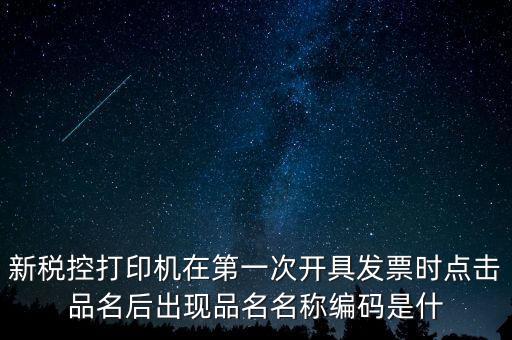 新税控打印机在第一次开具发票时点击品名后出现品名名称编码是什